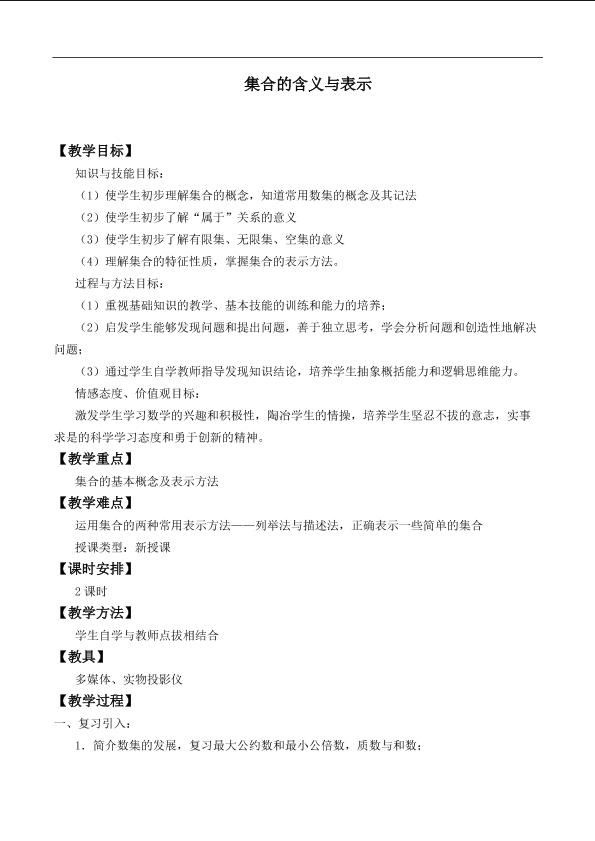 集合的含义与表示

【教学目标】

知识与技能目标：

（1）使学生初步理解集合的概念，知道常用数集的概念及其记法

（2）使学生初步了解“属于”关系的意义

（3）使学生初步了解有限集、无限集、空集的意义

（4）理解集合的特征性质，掌握集合的表示方法。

过程与方法目标：

（1）重视基础知识的教学、基本技能的训练和能力的培养；

（2）启发学生能够发现问题和提出问题，善于独立思考，学会分析问题和创造性地解决问题；

（3）通过学生自学教师指导发现知识结论，培养学生抽象概括能力和逻辑思维能力。

情感态度、价值观目标：

激发学生学习数学的兴趣和积极性，陶冶学生的情操，培养学生坚忍不拔的意志，实事求是的科学学习态度和勇于创新的精神。

【教学重点】

集合的基本概念及表示方法

【教学难点】

运用集合的两种常用表示方法——列举法与描述法，正确表示一些简单的集合

授课类型：新授课

【课时安排】

2 课时

【教学方法】

学生自学与教师点拔相结合

【教具】

多媒体、实物投影仪

【教学过程】

一、复习引入：

1．简介数集的发展，复习最大公约数和最小公倍数，质数与和数；